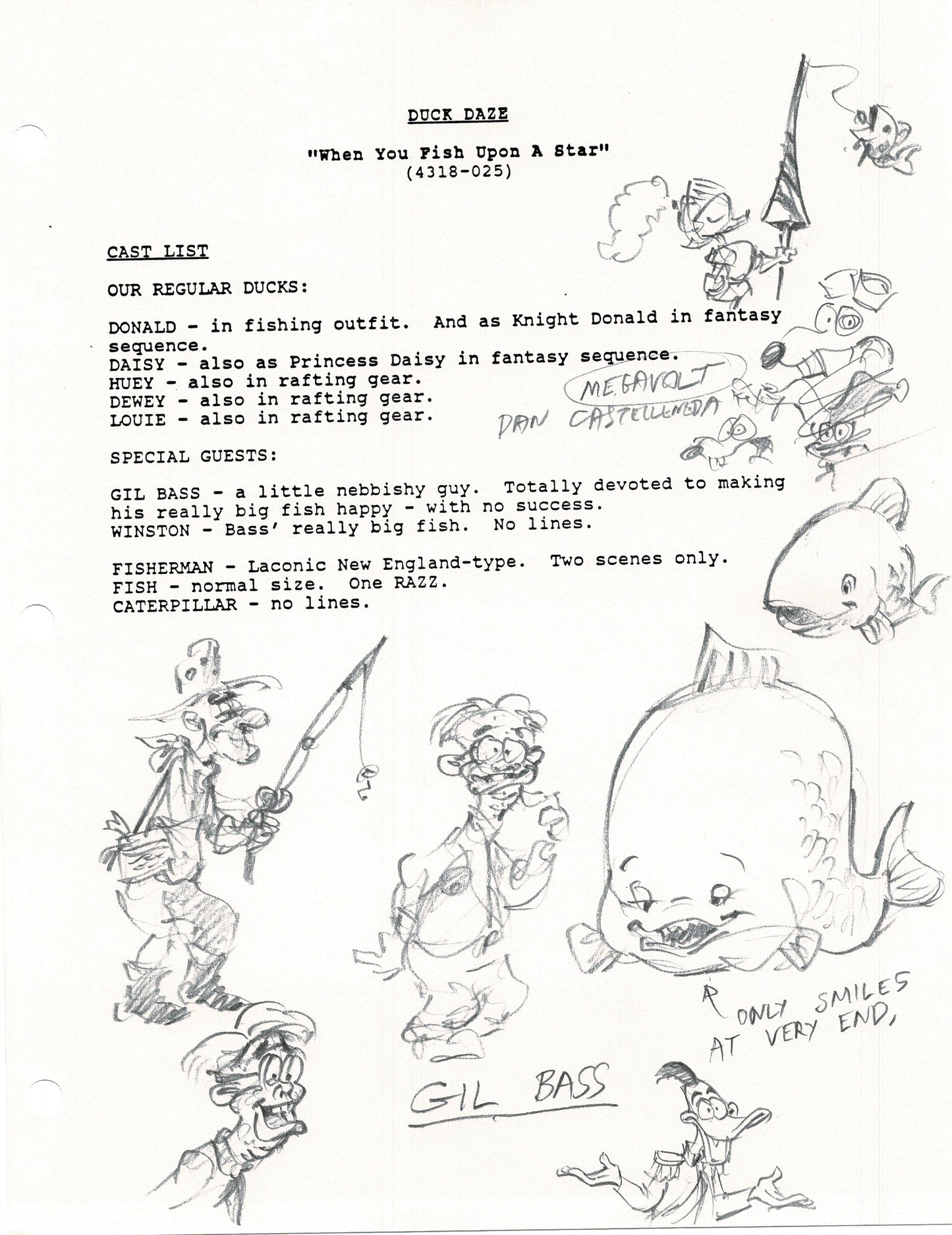 DUCK DAZE

"When You Fish Upon A Star"
(4318-025)

CAST LIST

OUR REGULAR DUCKS:

DONALD - in fishing outfit. And as Knight Donald in fantasy sequence.
DAISY - also as Princess Daisy in fantasy sequence.
HUEY - also in rafting gear.
DEWEY - also in rafting gear.
LOUIE - also in rafting gear.

MEGAVOLT
DAN CASTELLENEDA

SPECIAL GUESTS:

GIL BASS - a little nebbishy guy. Totally devoted to making his really big fish happy - with no success.
WINSTON - Bass' really big fish. No lines.

FISHERMAN - Laconic New England-type. Two scenes only.
FISH - normal size. One RAZZ.
CATERPILLAR - no lines.

ONLY SMILES AT VERY END,

GIL BASS